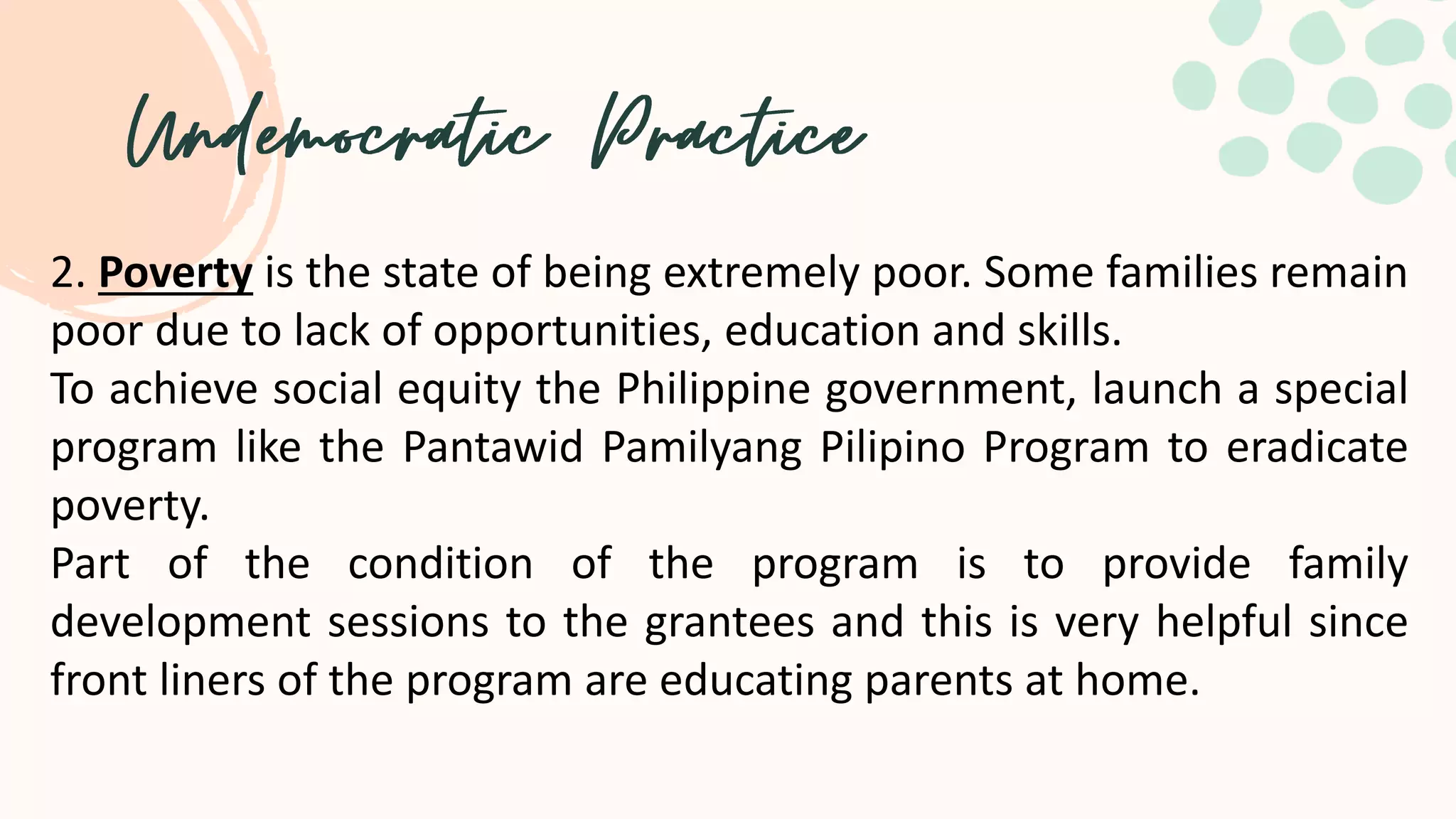 Undemocratic Practice

2. Poverty is the state of being extremely poor. Some families remain poor due to lack of opportunities, education and skills.
To achieve social equity the Philippine government, launch a special program like the Pantawid Pamilyang Pilipino Program to eradicate poverty.
Part of the condition of the program is to provide family development sessions to the grantees and this is very helpful since front liners of the program are educating parents at home.